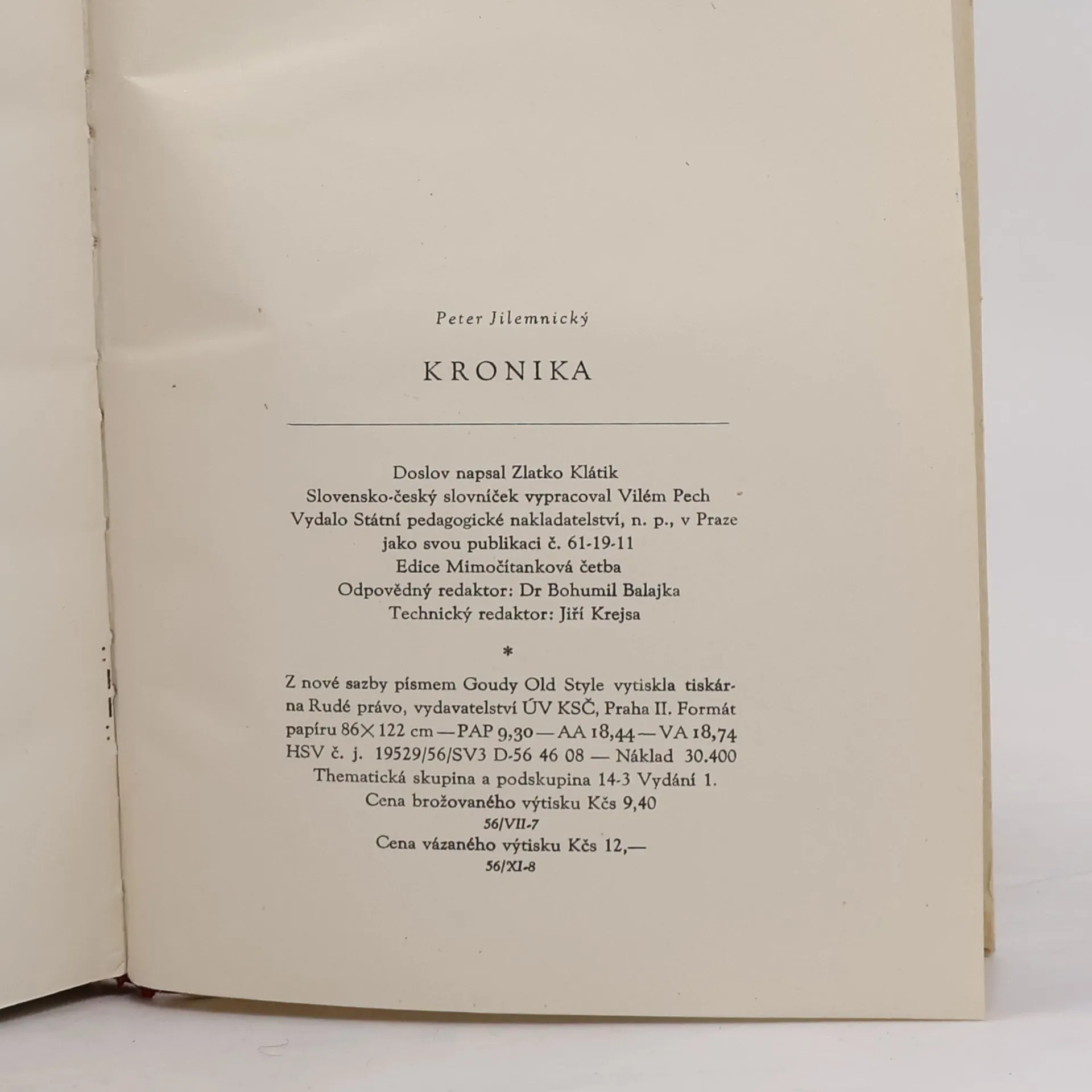 Peter Jilemnický

KRONIKA

Doslov napsal Zlatko Klátik
Slovensko-český slovníček vypracoval Vilém Pech
Vydalo Státní pedagogické nakladatelství, n. p., v Praze
jako svou publikaci č. 61-19-11
Edice Mimočítanková četba
Odpovědný redaktor: Dr Bohumil Balajka
Technický redaktor: Jiří Krejsa

*

Z nové sazby písmem Goudy Old Style vytiskla tiskárna Rudé právo, vydavatelství ÚV KSČ, Praha II. Formát papíru 86×122 cm — PAP 9,30 — AA 18,44 — VA 18,74 HSV č. j. 19529/56/SV3 D-56 46 08 — Náklad 30.400
Thematická skupina a podskupina 14-3 Vydání 1.
Cena brožovaného výtisku Kčs 9,40
56/VII-7
Cena vázaného výtisku Kčs 12,—
56/XI-8